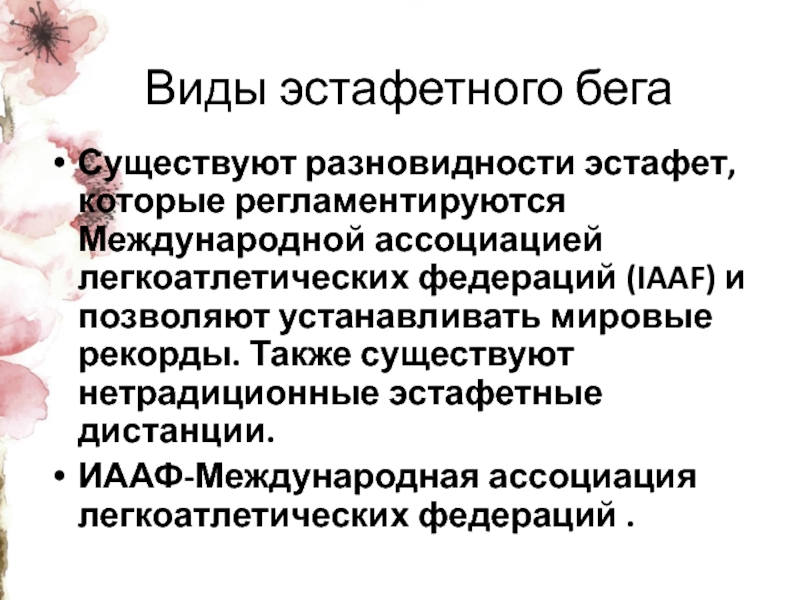 Виды эстафетного бега

• Существуют разновидности эстафет, которые регламентируются Международной ассоциацией легкоатлетических федераций (IAAF) и позволяют устанавливать мировые рекорды. Также существуют нетрадиционные эстафетные дистанции.

• ИААФ-Международная ассоциация легкоатлетических федераций .